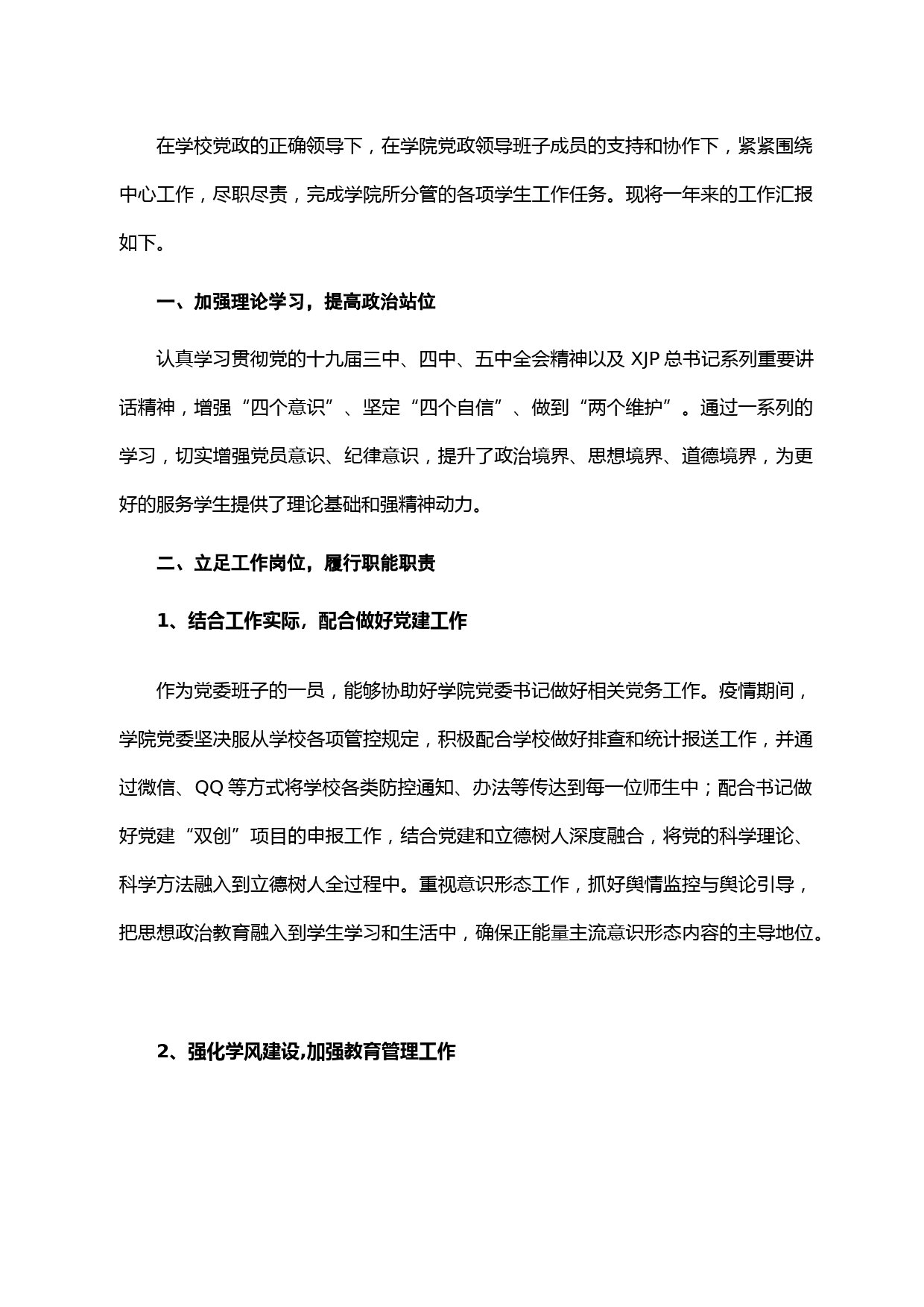 在学校党政的正确领导下，在学院党政领导班子成员的支持和协作下，紧紧围绕中心工作，尽职尽责，完成学院所分管的各项学生工作任务。现将一年来的工作汇报如下。

一、加强理论学习，提高政治站位

认真学习贯彻党的十九届三中、四中、五中全会精神以及 XJP 总书记系列重要讲话精神，增强“四个意识”、坚定“四个自信”、做到“两个维护”。通过一系列的学习，切实增强党员意识、纪律意识，提升了政治境界、思想境界、道德境界，为更好的服务学生提供了理论基础和强精神动力。

二、立足工作岗位，履行职能职责

1、结合工作实际，配合做好党建工作

作为党委班子的一员，能够协助好学院党委书记做好相关党务工作。疫情期间，学院党委坚决服从学校各项管控规定，积极配合学校做好排查和统计报送工作，并通过微信、QQ 等方式将学校各类防控通知、办法等传达到每一位师生中；配合书记做好党建“双创”项目的申报工作，结合党建和立德树人深度融合，将党的科学理论、科学方法融入到立德树人全过程中。重视意识形态工作，抓好舆情监控与舆论引导，把思想政治教育融入到学生学习和生活中，确保正能量主流意识形态内容的主导地位。

2、强化学风建设,加强教育管理工作